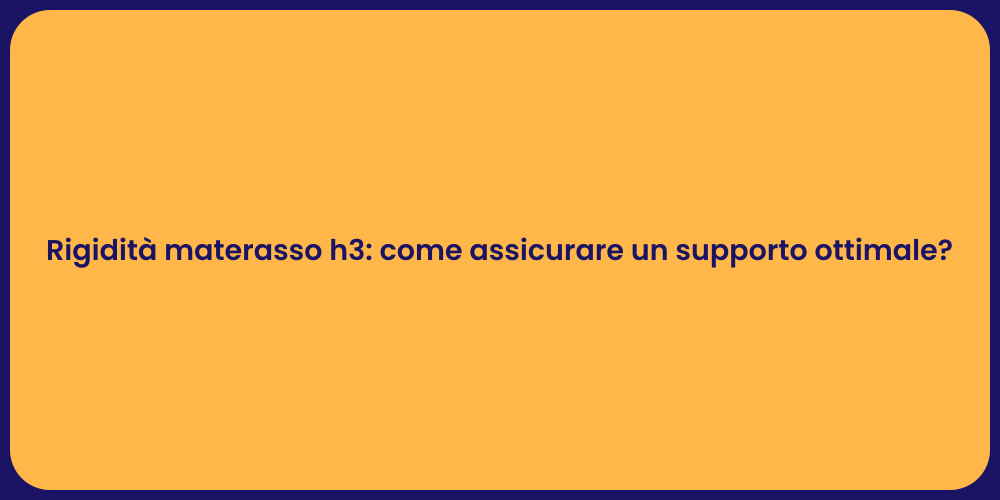 Rigidità materasso h3: come assicurare un supporto ottimale?